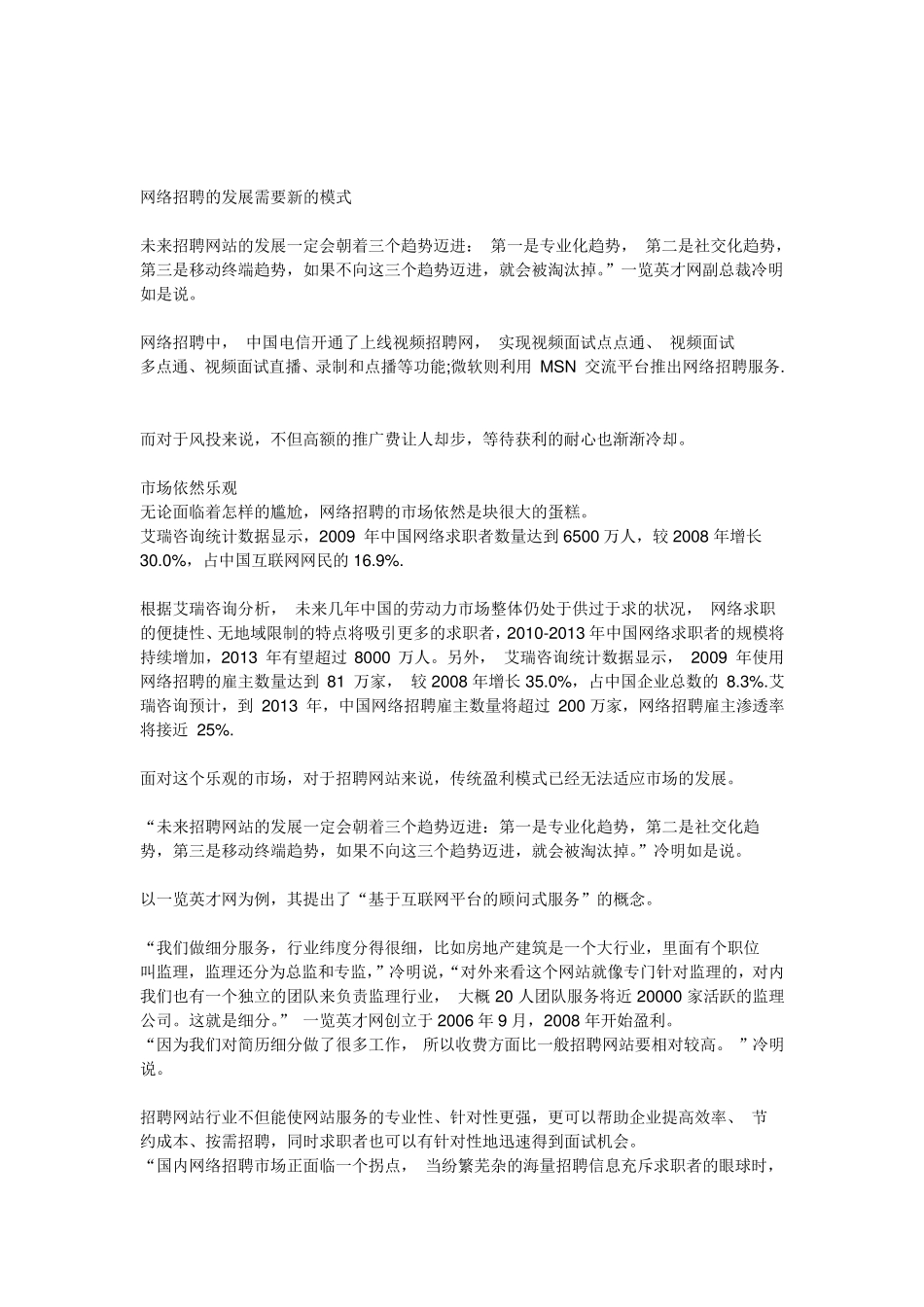 网络招聘的发展需要新的模式

未来招聘网站的发展一定会朝着三个趋势迈进： 第一是专业化趋势， 第二是社交化趋势，第三是移动终端趋势，如果不向这三个趋势迈进，就会被淘汰掉。”一览英才网副总裁冷明如是说。

网络招聘中， 中国电信开通了上线视频招聘网， 实现视频面试点点通、 视频面试多点通、视频面试直播、录制和点播等功能;微软则利用 MSN 交流平台推出网络招聘服务.

而对于风投来说，不但高额的推广费让人却步，等待获利的耐心也渐渐冷却。

市场依然乐观
无论面临着怎样的尴尬，网络招聘的市场依然是块很大的蛋糕。
艾瑞咨询统计数据显示，2009 年中国网络求职者数量达到 6500 万人，较 2008 年增长 30.0%，占中国互联网网民的 16.9%.

根据艾瑞咨询分析， 未来几年中国的劳动力市场整体仍处于供过于求的状况， 网络求职的便捷性、无地域限制的特点将吸引更多的求职者，2010-2013 年中国网络求职者的规模将持续增加，2013 年有望超过 8000 万人。另外， 艾瑞咨询统计数据显示， 2009 年使用网络招聘的雇主数量达到 81 万家， 较 2008 年增长 35.0%，占中国企业总数的 8.3%.艾瑞咨询预计，到 2013 年，中国网络招聘雇主数量将超过 200 万家，网络招聘雇主渗透率将接近 25%.

面对这个乐观的市场，对于招聘网站来说，传统盈利模式已经无法适应市场的发展。

“未来招聘网站的发展一定会朝着三个趋势迈进：第一是专业化趋势，第二是社交化趋势，第三是移动终端趋势，如果不向这三个趋势迈进，就会被淘汰掉。”冷明如是说。

以一览英才网为例，其提出了“基于互联网平台的顾问式服务”的概念。

“我们做细分服务，行业纬度分得很细，比如房地产建筑是一个大行业，里面有个职位叫监理，监理还分为总监和专监，”冷明说，“对外来看这个网站就像专门针对监理的，对内我们也有一个独立的团队来负责监理行业， 大概 20 人团队服务将近 20000 家活跃的监理公司。这就是细分。” 一览英才网创立于 2006 年 9 月，2008 年开始盈利。
“因为我们对简历细分做了很多工作， 所以收费方面比一般招聘网站要相对较高。 ”冷明说。

招聘网站行业不但能使网站服务的专业性、针对性更强，更可以帮助企业提高效率、 节约成本、按需招聘，同时求职者也可以有针对性地迅速得到面试机会。
“国内网络招聘市场正面临一个拐点， 当纷繁芜杂的海量招聘信息充斥求职者的眼球时，